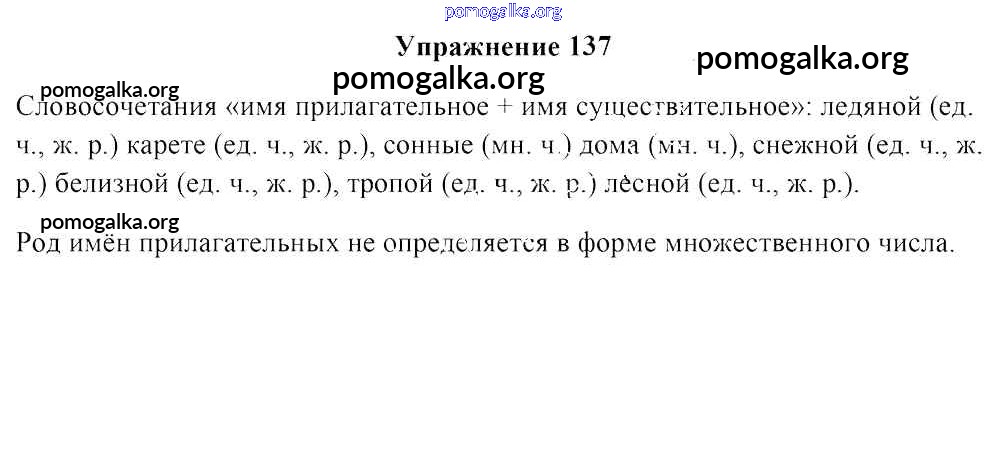 Упражнение 137

Словосочетания «имя прилагательное + имя существительное»: ледяной (ед. ч., ж. р.) карете (ед. ч., ж. р.), сонные (мн. ч.) дома (мн. ч.), снежной (ед. ч., ж. р.) белизной (ед. ч., ж. р.), тропой (ед. ч., ж. р.) лесной (ед. ч., ж. р.).

Род имён прилагательных не определяется в форме множественного числа.

pomogalka.org